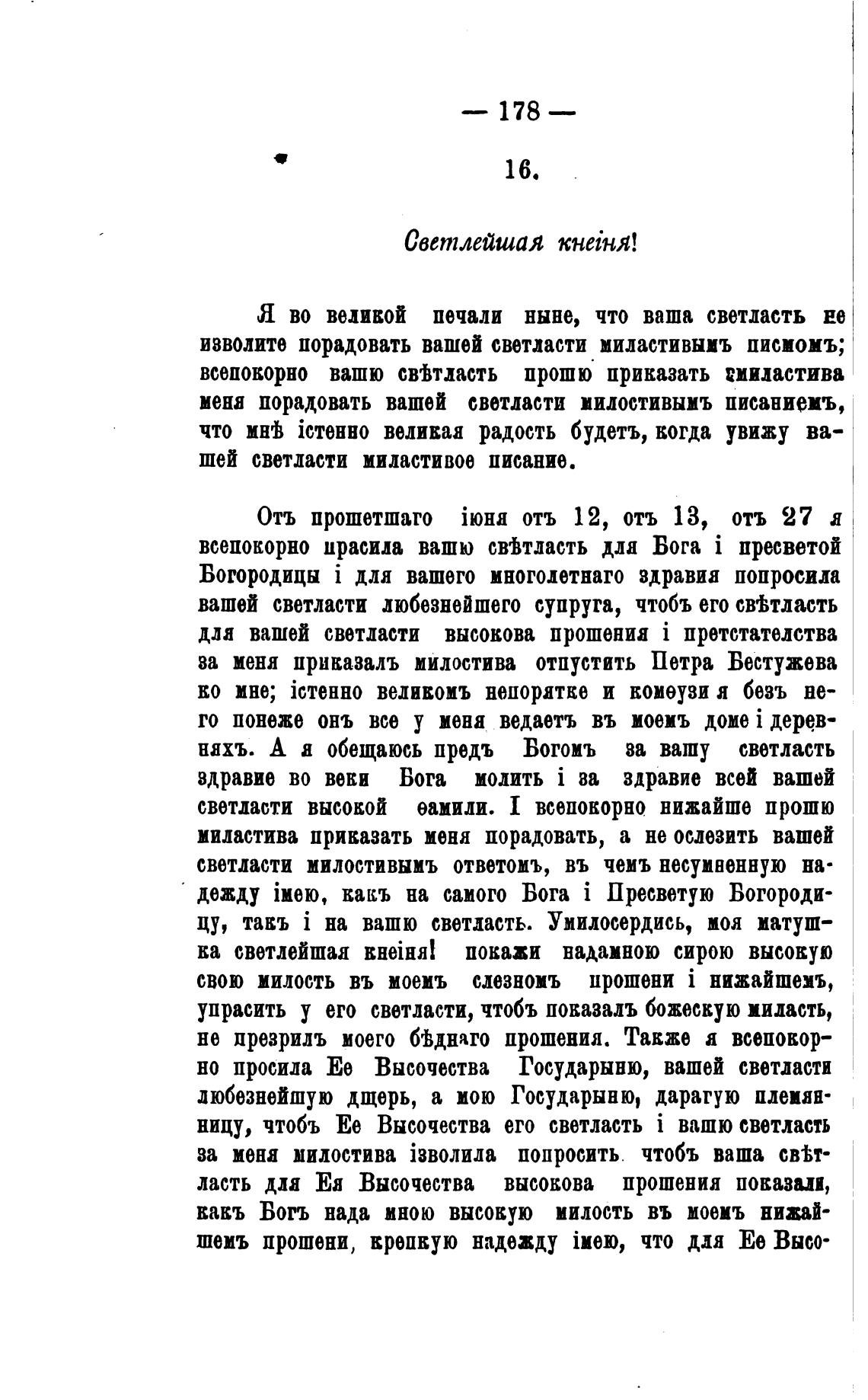 — 178 —

16.

Светлейшая кнеіня!

Я во великой печали ныне, что ваша светласть не изволите порадовать вашей светласти миластивымъ писмомъ; всепокорно вашю свѣтласть прошю приказать миластива меня порадовать вашей светласти милостивымъ писаниемъ, что мнѣ істенно великая радость будетъ, когда увижу вашей светласти миластивое писание.

Отъ прошетшаго іюня отъ 12, отъ 13, отъ 27 я всепокорно прасила вашю свѣтласть для Бога і пресветой Богородицы і для вашего многолетнаго здравия попросила вашей светласти любезнейшего супруга, чтобъ его свѣтласть для вашей светласти высокова прошения і претстателства за меня приказалъ милостива отпустить Петра Бестужева ко мне; істенно великомъ непорятке и комѳузи я безъ него понеже онъ все у меня ведаетъ въ моемъ доме і деревняхъ. А я обещаюсь предъ Богомъ за вашу светласть здравие во веки Бога молить і за здравие всей вашей светласти высокой ѳамили. І всепокорно нижайше прошю миластива приказать меня порадовать, а не ослезить вашей светласти милостивымъ ответомъ, въ чемъ несумненную надежду імею, какъ на самого Бога і Пресветую Богородицу, такъ і на вашю светласть. Умилосердись, моя матушка светлейшая кнеіня! покажи надамною сирою высокую свою милость въ моемъ слезномъ прошени і нижайшемъ, упрасить у его светласти, чтобъ показалъ божескую миласть, не презрилъ моего бѣднаго прошения. Также я всепокорно просила Ее Высочества Государыню, вашей светласти любезнейшую дщерь, а мою Государыню, дарагую племянницу, чтобъ Ее Высочества его светласть і вашю светласть за меня милостива ізволила попросить чтобъ ваша свѣтласть для Ея Высочества высокова прошения показали, какъ Богъ нада мною высокую милость въ моемъ нижайшемъ прошени, крепкую надежду імею, что для Ее Высо-